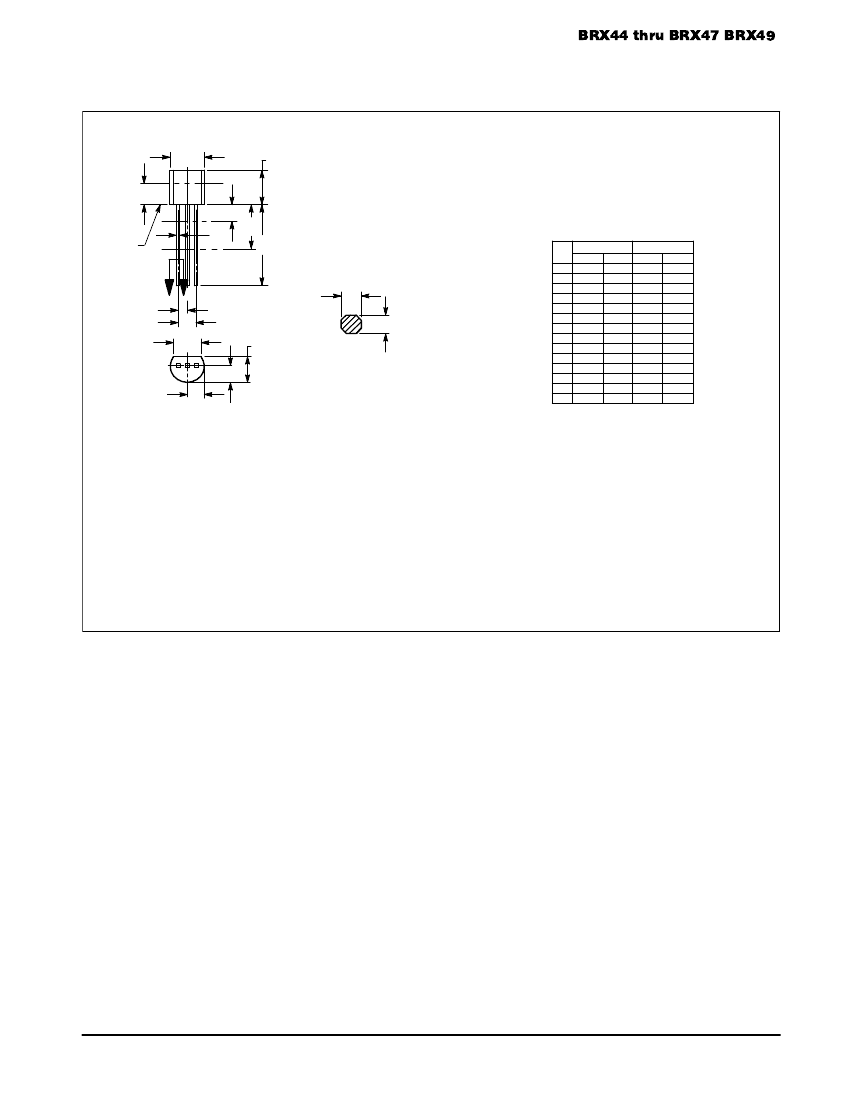 BRX44 thru BRX47 BRX49